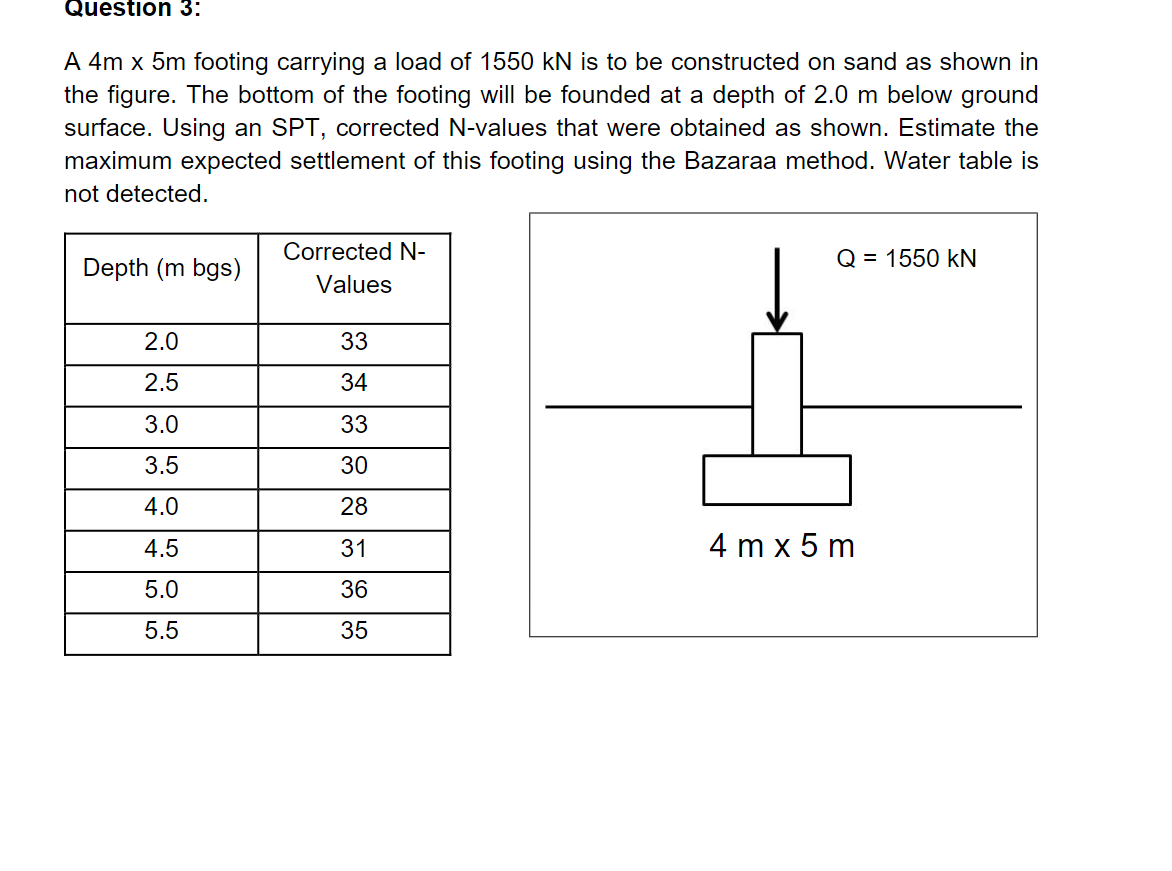 Question 3:

A 4m x 5m footing carrying a load of 1550 kN is to be constructed on sand as shown in the figure. The bottom of the footing will be founded at a depth of 2.0 m below ground surface. Using an SPT, corrected N-values that were obtained as shown. Estimate the maximum expected settlement of this footing using the Bazaraa method. Water table is not detected.

| Depth (m bgs) | Corrected N-Values |
|---|---|
| 2.0 | 33 |
| 2.5 | 34 |
| 3.0 | 33 |
| 3.5 | 30 |
| 4.0 | 28 |
| 4.5 | 31 |
| 5.0 | 36 |
| 5.5 | 35 |

Q = 1550 kN

4 m x 5 m